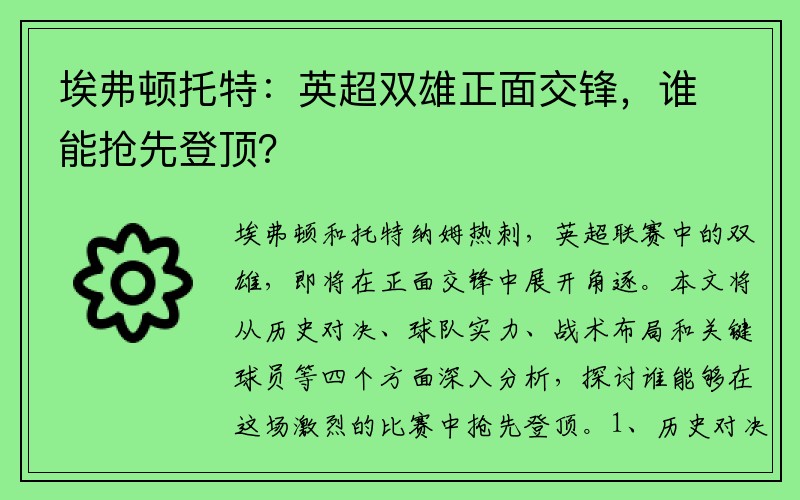 埃弗顿托特：英超双雄正面交锋，谁能抢先登顶？

埃弗顿和托特纳姆热刺，英超联赛中的双雄，即将在正面交锋中展开角逐。本文将从历史对决、球队实力、战术布局和关键球员等四个方面深入分析，探讨谁能够在这场激烈的比赛中抢先登顶。1、历史对决